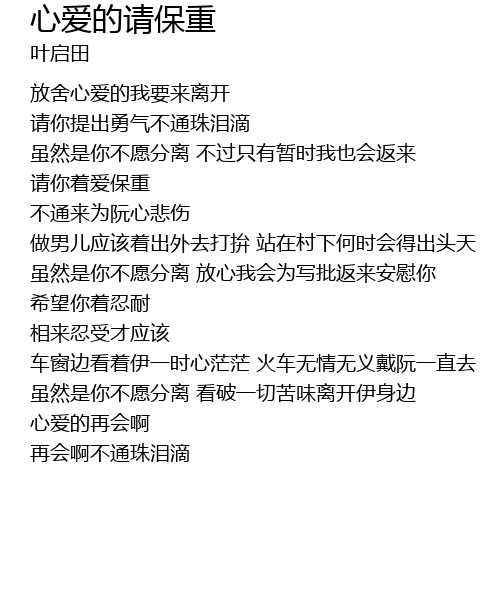 心爱的请保重
叶启田

放舍心爱的我要来离开
请你提出勇气不通珠泪滴
虽然是你不愿分离 不过只有暂时我也会返来
请你着爱保重
不通来为阮心悲伤
做男儿应该着出外去打拚 站在村下何时会得出头天
虽然是你不愿分离 放心我会为写批返来安慰你
希望你着忍耐
相来忍受才应该
车窗边看着伊一时心茫茫 火车无情无义戴阮一直去
虽然是你不愿分离 看破一切苦味离开伊身边
心爱的再会啊
再会啊不通珠泪滴